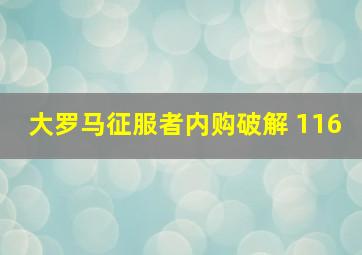 大罗马征服者内购破解 116